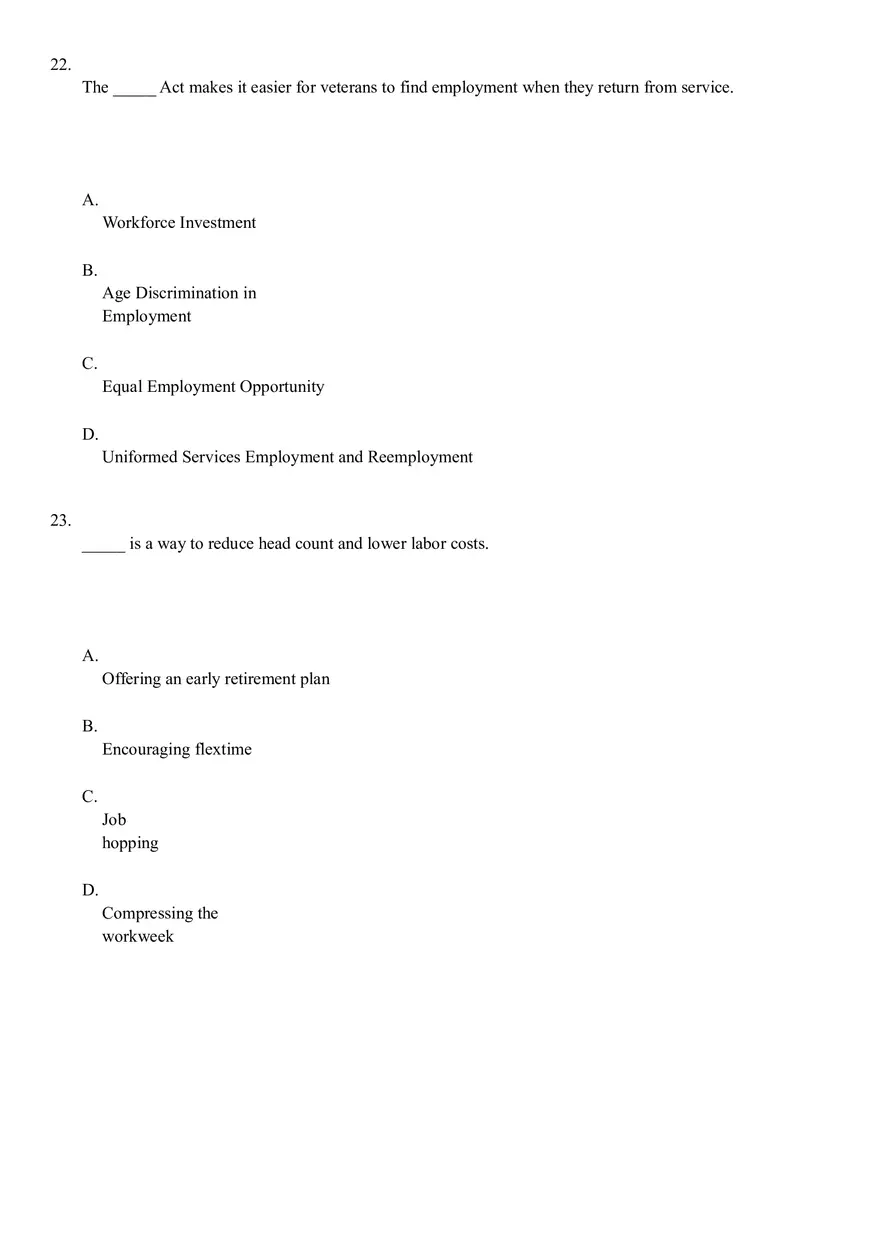 22.
The _____ Act makes it easier for veterans to find employment when they return from service.

A.
Workforce Investment

B.
Age Discrimination in Employment

C.
Equal Employment Opportunity

D.
Uniformed Services Employment and Reemployment

23.
_____ is a way to reduce head count and lower labor costs.

A.
Offering an early retirement plan

B.
Encouraging flextime

C.
Job hopping

D.
Compressing the workweek